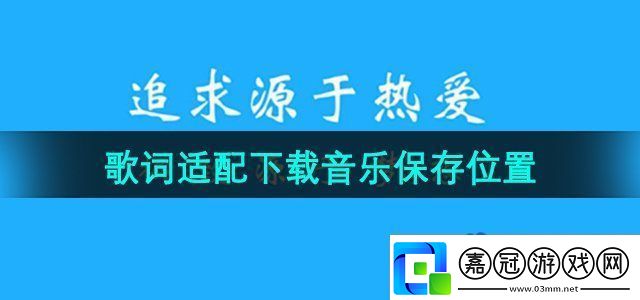 追求源于热爱

歌词适配下载音乐保存位置

嘉冠游戏网
www.03mm.net